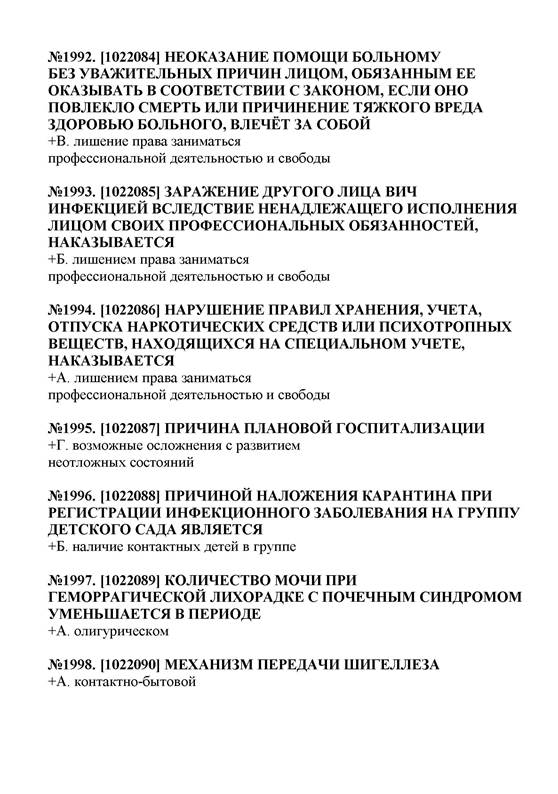 №1992. [1022084] НЕОКАЗАНИЕ ПОМОЩИ БОЛЬНОМУ БЕЗ УВАЖИТЕЛЬНЫХ ПРИЧИН ЛИЦОМ, ОБЯЗАННЫМ ЕЕ ОКАЗЫВАТЬ В СООТВЕТСТВИИ С ЗАКОНОМ, ЕСЛИ ОНО ПОВЛЕКЛО СМЕРТЬ ИЛИ ПРИЧИНЕНИЕ ТЯЖКОГО ВРЕДА ЗДОРОВЬЮ БОЛЬНОГО, ВЛЕЧЁТ ЗА СОБОЙ
+В. лишение права заниматься профессиональной деятельностью и свободы

№1993. [1022085] ЗАРАЖЕНИЕ ДРУГОГО ЛИЦА ВИЧ ИНФЕКЦИЕЙ ВСЛЕДСТВИЕ НЕНАДЛЕЖАЩЕГО ИСПОЛНЕНИЯ ЛИЦОМ СВОИХ ПРОФЕССИОНАЛЬНЫХ ОБЯЗАННОСТЕЙ, НАКАЗЫВАЕТСЯ
+Б. лишением права заниматься профессиональной деятельностью и свободы

№1994. [1022086] НАРУШЕНИЕ ПРАВИЛ ХРАНЕНИЯ, УЧЕТА, ОТПУСКА НАРКОТИЧЕСКИХ СРЕДСТВ ИЛИ ПСИХОТРОПНЫХ ВЕЩЕСТВ, НАХОДЯЩИХСЯ НА СПЕЦИАЛЬНОМ УЧЕТЕ, НАКАЗЫВАЕТСЯ
+А. лишением права заниматься профессиональной деятельностью и свободы

№1995. [1022087] ПРИЧИНА ПЛАНОВОЙ ГОСПИТАЛИЗАЦИИ
+Г. возможные осложнения с развитием неотложных состояний

№1996. [1022088] ПРИЧИНОЙ НАЛОЖЕНИЯ КАРАНТИНА ПРИ РЕГИСТРАЦИИ ИНФЕКЦИОННОГО ЗАБОЛЕВАНИЯ НА ГРУППУ ДЕТСКОГО САДА ЯВЛЯЕТСЯ
+Б. наличие контактных детей в группе

№1997. [1022089] КОЛИЧЕСТВО МОЧИ ПРИ ГЕМОРРАГИЧЕСКОЙ ЛИХОРАДКЕ С ПОЧЕЧНЫМ СИНДРОМОМ УМЕНЬШАЕТСЯ В ПЕРИОДЕ
+А. олигурическом

№1998. [1022090] МЕХАНИЗМ ПЕРЕДАЧИ ШИГЕЛЛЕЗА
+А. контактно-бытовой